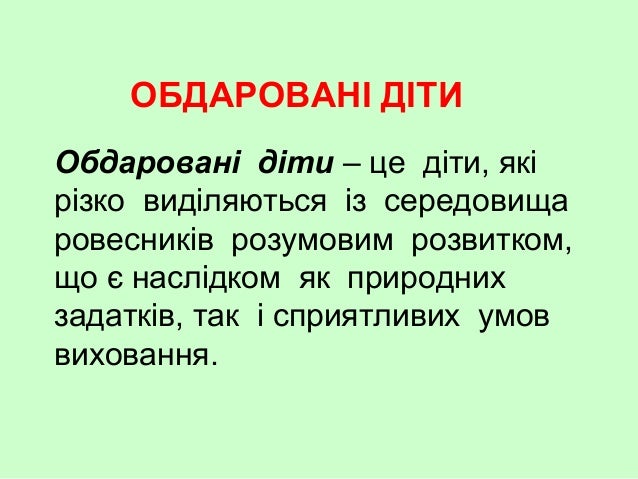 ОБДАРОВАНІ ДІТИ

Обдаровані діти – це діти, які різко виділяються із середовища ровесників розумовим розвитком, що є наслідком як природних задатків, так і сприятливих умов виховання.